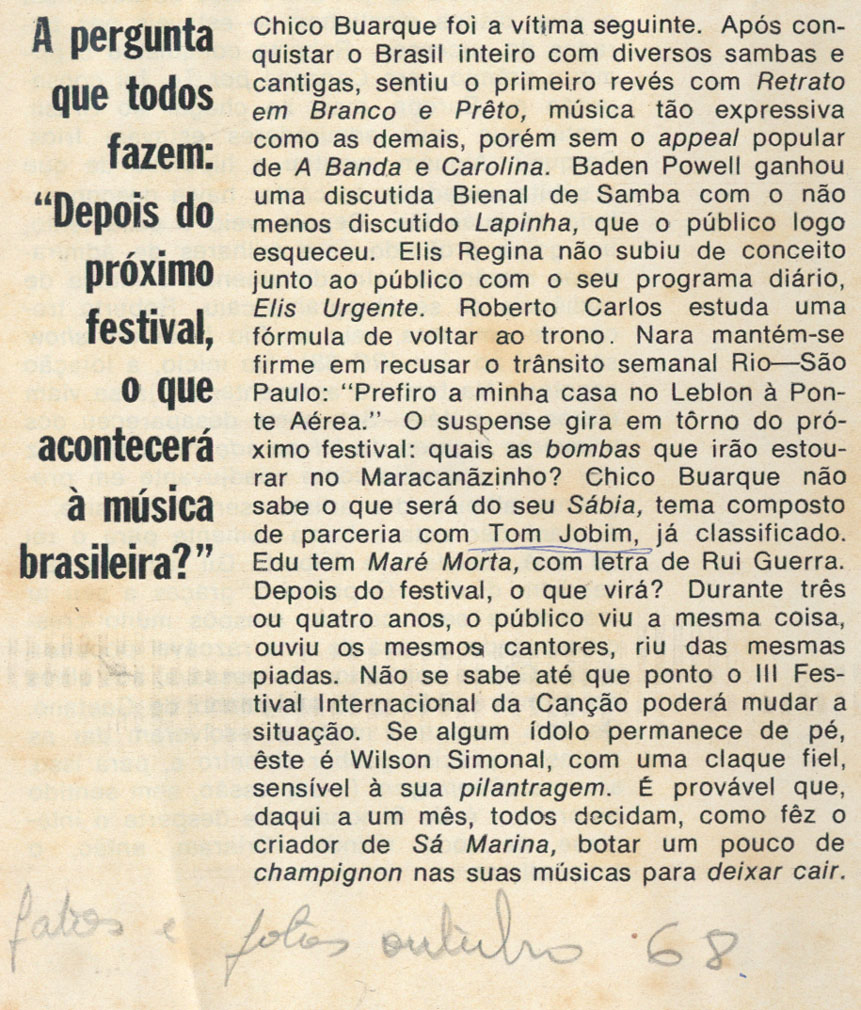 A pergunta que todos fazem: "Depois do próximo festival, o que acontecerá à música brasileira?"

Chico Buarque foi a vítima seguinte. Após conquistar o Brasil inteiro com diversos sambas e cantigas, sentiu o primeiro revés com Retrato em Branco e Prêto, música tão expressiva como as demais, porém sem o appeal popular de A Banda e Carolina. Baden Powell ganhou uma discutida Bienal de Samba com o não menos discutido Lapinha, que o público logo esqueceu. Elis Regina não subiu de conceito junto ao público com o seu programa diário, Elis Urgente. Roberto Carlos estuda uma fórmula de voltar ao trono. Nara mantém-se firme em recusar o trânsito semanal Rio—São Paulo: "Prefiro a minha casa no Leblon à Ponte Aérea." O suspense gira em tôrno do próximo festival: quais as bombas que irão estourar no Maracanãzinho? Chico Buarque não sabe o que será do seu Sábia, tema composto de parceria com Tom Jobim, já classificado. Edu tem Maré Morta, com letra de Rui Guerra. Depois do festival, o que virá? Durante três ou quatro anos, o público viu a mesma coisa, ouviu os mesmos cantores, riu das mesmas piadas. Não se sabe até que ponto o III Festival Internacional da Canção poderá mudar a situação. Se algum ídolo permanece de pé, êste é Wilson Simonal, com uma claque fiel, sensível à sua pilantragem. É provável que, daqui a um mês, todos decidam, como fêz o criador de Sá Marina, botar um pouco de champignon nas suas músicas para deixar cair.

fatos e fotos outubro 68